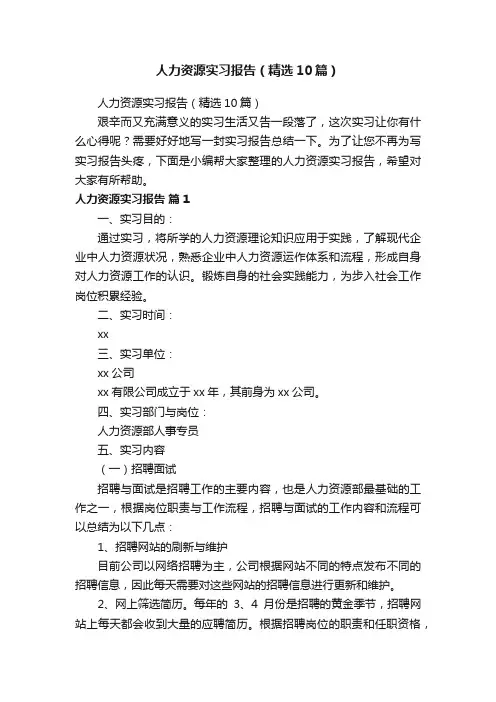 人力资源实习报告（精选10篇）

人力资源实习报告（精选10篇）

艰辛而又充满意义的实习生活又告一段落了，这次实习让你有什么心得呢？需要好好地写一封实习报告总结一下。为了让您不再为写实习报告头疼，下面是小编帮大家整理的人力资源实习报告，希望对大家有所帮助。

人力资源实习报告 篇1

一、实习目的：

通过实习，将所学的人力资源理论知识应用于实践，了解现代企业中人力资源状况，熟悉企业中人力资源运作体系和流程，形成自身对人力资源工作的认识。锻炼自身的社会实践能力，为步入社会工作岗位积累经验。

二、实习时间：

xx

三、实习单位：

xx公司

xx有限公司成立于xx年，其前身为xx公司。

四、实习部门与岗位：

人力资源部人事专员

五、实习内容

（一）招聘面试

招聘与面试是招聘工作的主要内容，也是人力资源部最基础的工作之一，根据岗位职责与工作流程，招聘与面试的工作内容和流程可以总结为以下几点：

1、招聘网站的刷新与维护

目前公司以网络招聘为主，公司根据网站不同的特点发布不同的招聘信息，因此每天需要对这些网站的招聘信息进行更新和维护。

2、网上筛选简历。每年的 3、4 月份是招聘的黄金季节，招聘网站上每天都会收到大量的应聘简历。根据招聘岗位的职责和任职资格，